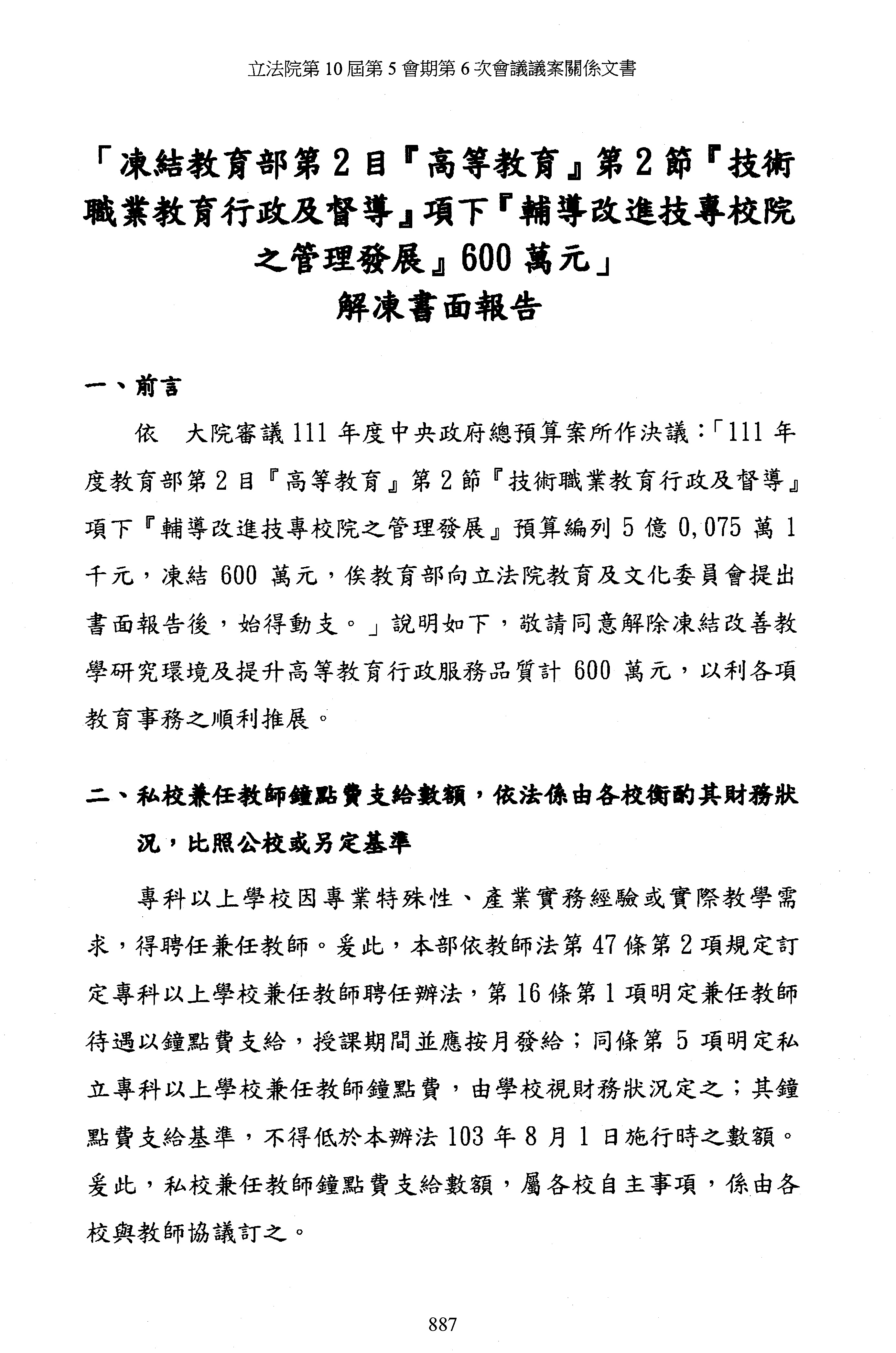 立法院第 10 屆第 5 會期第 6 次會議議案關係文書

「凍結教育部第 2 目『高等教育』第 2 節『技術職業教育行政及督導』項下『輔導改進技專校院之管理發展』600 萬元」
解凍書面報告

一、前言

依　大院審議 111 年度中央政府總預算案所作決議：「111 年度教育部第 2 目『高等教育』第 2 節『技術職業教育行政及督導』項下『輔導改進技專校院之管理發展』預算編列 5 億 0,075 萬 1 千元，凍結 600 萬元，俟教育部向立法院教育及文化委員會提出書面報告後，始得動支。」說明如下，敬請同意解除凍結改善教學研究環境及提升高等教育行政服務品質計 600 萬元，以利各項教育事務之順利推展。

二、私校兼任教師鐘點費支給數額，依法係由各校衡酌其財務狀況，比照公校或另定基準

專科以上學校因專業特殊性、產業實務經驗或實際教學需求，得聘任兼任教師。爰此，本部依教師法第 47 條第 2 項規定訂定專科以上學校兼任教師聘任辦法，第 16 條第 1 項明定兼任教師待遇以鐘點費支給，授課期間並應按月發給；同條第 5 項明定私立專科以上學校兼任教師鐘點費，由學校視財務狀況定之；其鐘點費支給基準，不得低於本辦法 103 年 8 月 1 日施行時之數額。爰此，私校兼任教師鐘點費支給數額，屬各校自主事項，係由各校與教師協議訂之。

887